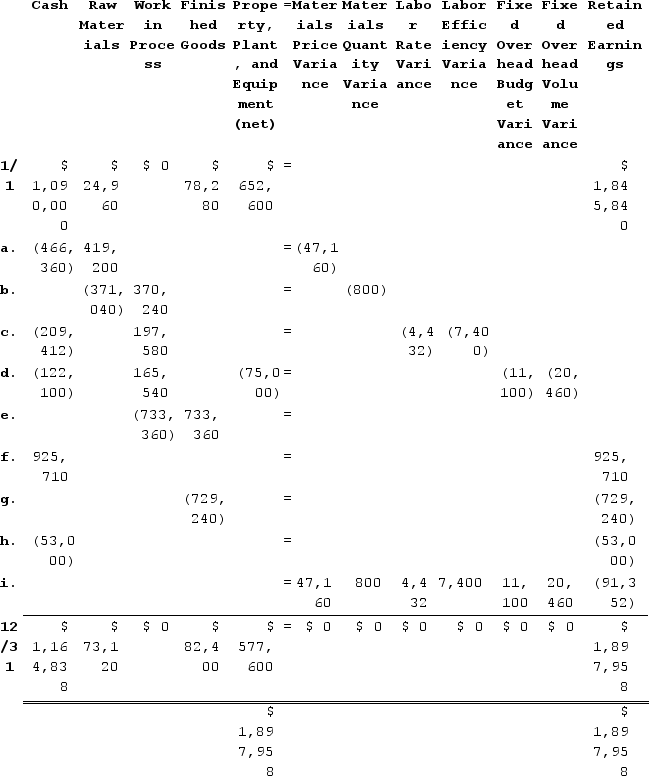 | | Cash | Raw Materials | Work in Process | Finished Goods | Property, Plant, and Equipment (net) | = | Materials Price Variance | Materials Quantity Variance | Labor Rate Variance | Labor Efficiency Variance | Fixed Overhead Budget Variance | Fixed Overhead Volume Variance | Retained Earnings |
|---|---|---|---|---|---|---|---|---|---|---|---|---|---|
| 1/1 | $ 1,090,000 | $ 24,960 | $ 0 | $ 78,280 | $ 652,600 | = | | | | | | | $ 1,845,840 |
| a. | (466,360) | 419,200 | | | | = | (47,160) | | | | | | |
| b. | | (371,040) | 370,240 | | | = | | (800) | | | | | |
| c. | (209,412) | | 197,580 | | | = | | | (4,432) | (7,400) | | | |
| d. | (122,100) | | 165,540 | | (75,000) | = | | | | | (11,100) | (20,460) | |
| e. | | | (733,360) | 733,360 | | = | | | | | | | |
| f. | 925,710 | | | | | = | | | | | | | 925,710 |
| g. | | | | (729,240) | | = | | | | | | | (729,240) |
| h. | (53,000) | | | | | = | | | | | | | (53,000) |
| i. | | | | | | = | 47,160 | 800 | 4,432 | 7,400 | 11,100 | 20,460 | (91,352) |
| 12/31 | $ 1,164,838 | $ 73,120 | $ 0 | $ 82,400 | $ 577,600 | = | $ 0 | $ 0 | $ 0 | $ 0 | $ 0 | $ 0 | $ 1,897,958 |
| | | | | | $ 1,897,958 | | | | | | | | $ 1,897,958 |